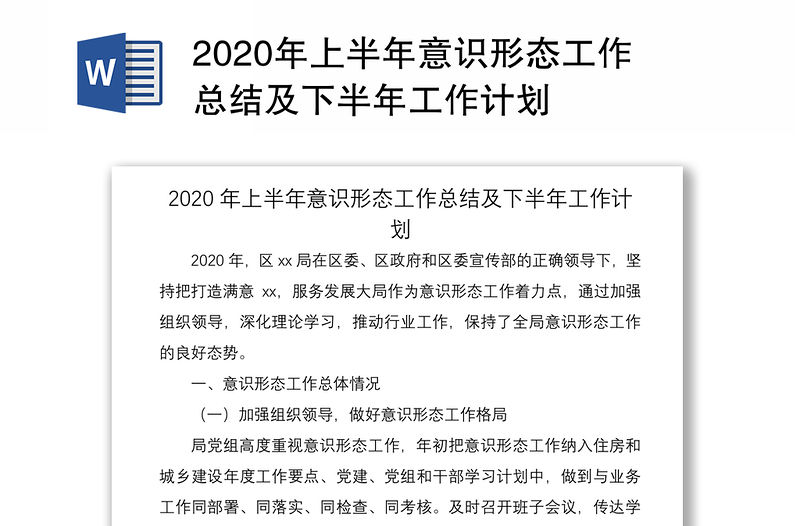 W

2020年上半年意识形态工作总结及下半年工作计划

2020 年上半年意识形态工作总结及下半年工作计划

2020 年，区 xx 局在区委、区政府和区委宣传部的正确领导下，坚持把打造满意 xx，服务发展大局作为意识形态工作着力点，通过加强组织领导，深化理论学习，推动行业工作，保持了全局意识形态工作的良好态势。

一、意识形态工作总体情况

（一）加强组织领导，做好意识形态工作格局

局党组高度重视意识形态工作，年初把意识形态工作纳入住房和城乡建设年度工作要点、党建、党组和干部学习计划中，做到与业务工作同部署、同落实、同检查、同考核。及时召开班子会议，传达学